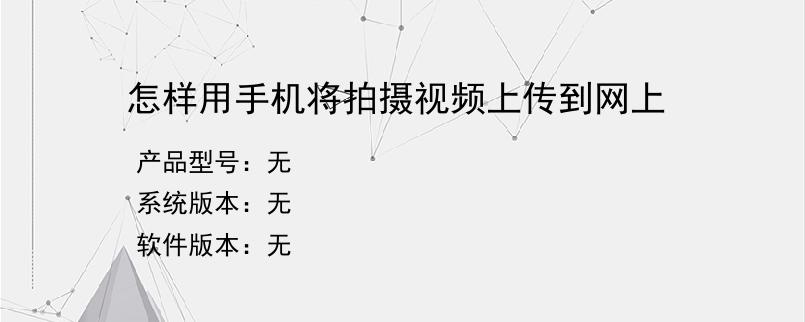 怎样用手机将拍摄视频上传到网上

产品型号：无
系统版本：无
软件版本：无